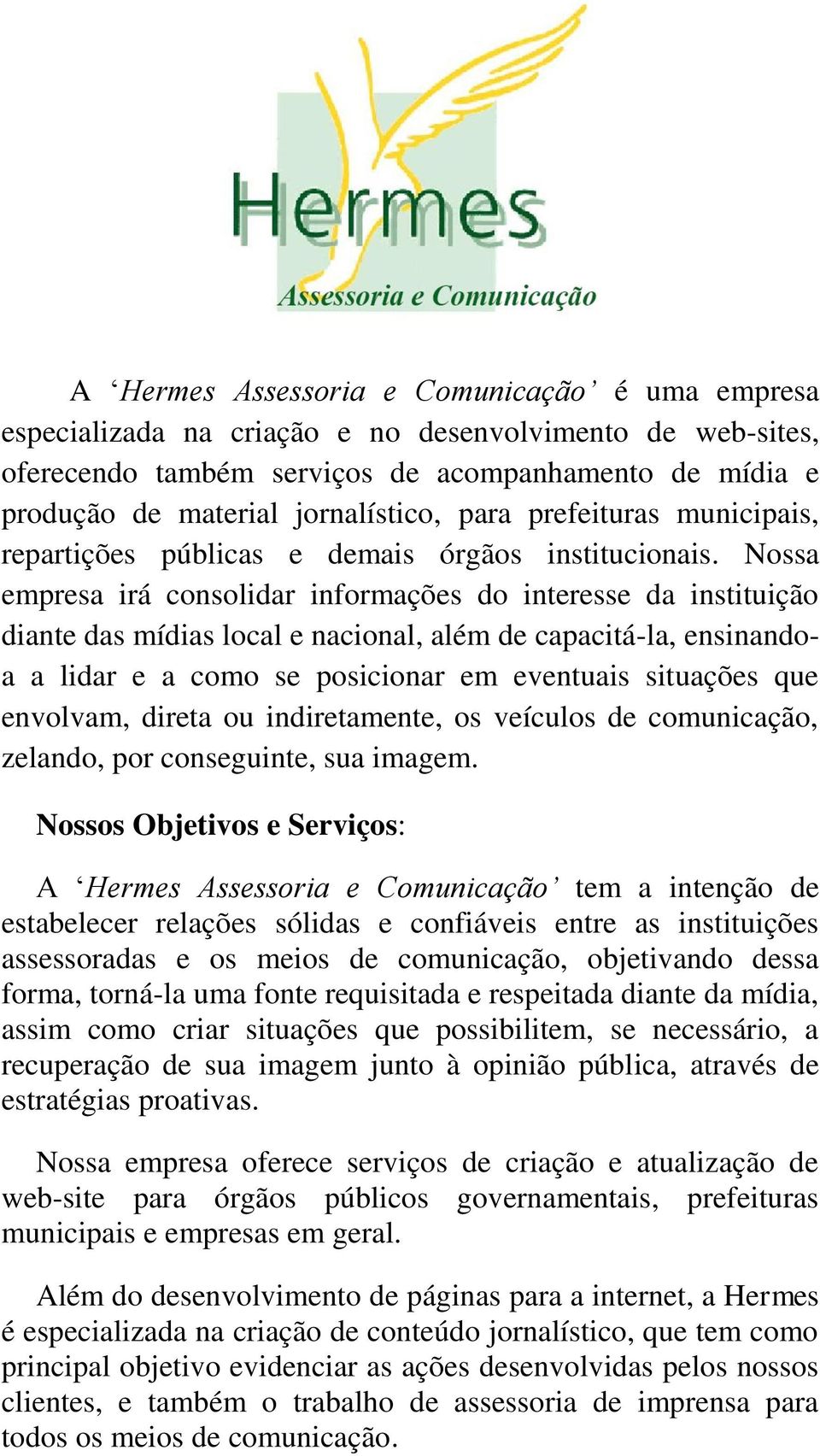 Hermes
Assessoria e Comunicação

A ‘Hermes Assessoria e Comunicação’ é uma empresa especializada na criação e no desenvolvimento de web-sites, oferecendo também serviços de acompanhamento de mídia e produção de material jornalístico, para prefeituras municipais, repartições públicas e demais órgãos institucionais. Nossa empresa irá consolidar informações do interesse da instituição diante das mídias local e nacional, além de capacitá-la, ensinando-a a lidar e a como se posicionar em eventuais situações que envolvam, direta ou indiretamente, os veículos de comunicação, zelando, por conseguinte, sua imagem.

Nossos Objetivos e Serviços:

A ‘Hermes Assessoria e Comunicação’ tem a intenção de estabelecer relações sólidas e confiáveis entre as instituições assessoradas e os meios de comunicação, objetivando dessa forma, torná-la uma fonte requisitada e respeitada diante da mídia, assim como criar situações que possibilitem, se necessário, a recuperação de sua imagem junto à opinião pública, através de estratégias proativas.

Nossa empresa oferece serviços de criação e atualização de web-site para órgãos públicos governamentais, prefeituras municipais e empresas em geral.

Além do desenvolvimento de páginas para a internet, a Hermes é especializada na criação de conteúdo jornalístico, que tem como principal objetivo evidenciar as ações desenvolvidas pelos nossos clientes, e também o trabalho de assessoria de imprensa para todos os meios de comunicação.